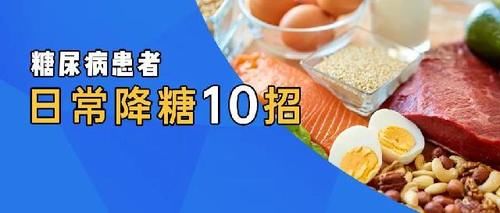 糖尿病患者
日常降糖10招